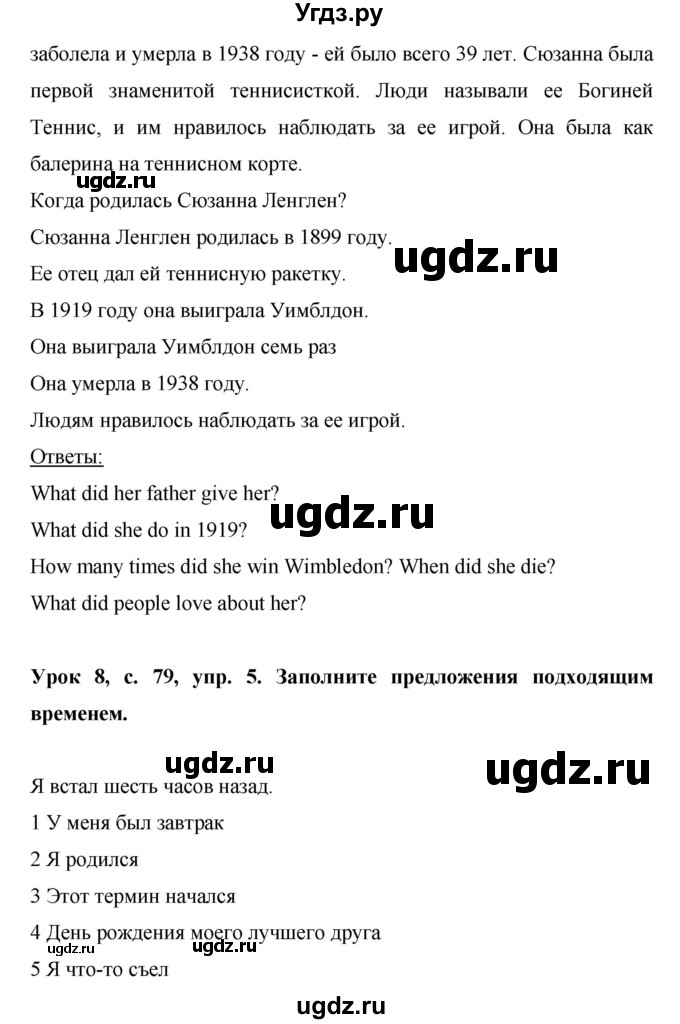 Угдз.ру

заболела и умерла в 1938 году - ей было всего 39 лет. Сюзанна была первой знаменитой теннисисткой. Люди называли ее Богиней Теннис, и им нравилось наблюдать за ее игрой. Она была как балерина на теннисном корте.

ugdz.ru

Когда родилась Сюзанна Ленглен?

Сюзанна Ленглен родилась в 1899 году.

ugdz.ru

Ее отец дал ей теннисную ракетку.

В 1919 году она выиграла Уимблдон.

Она выиграла Уимблдон семь раз

Она умерла в 1938 году.

Людям нравилось наблюдать за ее игрой.

Ответы:

What did her father give her?

What did she do in 1919?

ugdz.ru

How many times did she win Wimbledon? When did she die?

What did people love about her?

Урок 8, с. 79, упр. 5. Заполните предложения подходящим временем.

ugdz.ru

ugdz.ru

Я встал шесть часов назад.

1 У меня был завтрак

2 Я родился

3 Этот термин начался

4 День рождения моего лучшего друга

ugdz.ru ugdz.ru

5 Я что-то съел

ugdz.ru